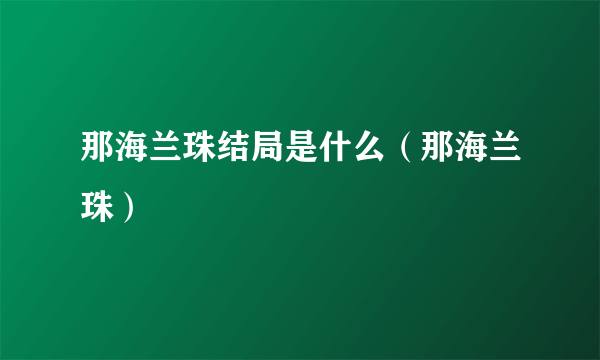 那海兰珠结局是什么（那海兰珠）